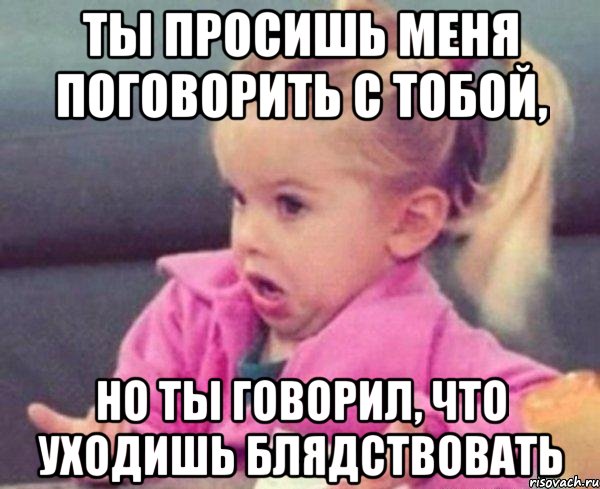 ТЫ ПРОСИШЬ МЕНЯ ПОГОВОРИТЬ С ТОБОЙ,

НО ТЫ ГОВОРИЛ, ЧТО УХОДИШЬ БЛЯДСТВОВАТЬ

risovach.ru